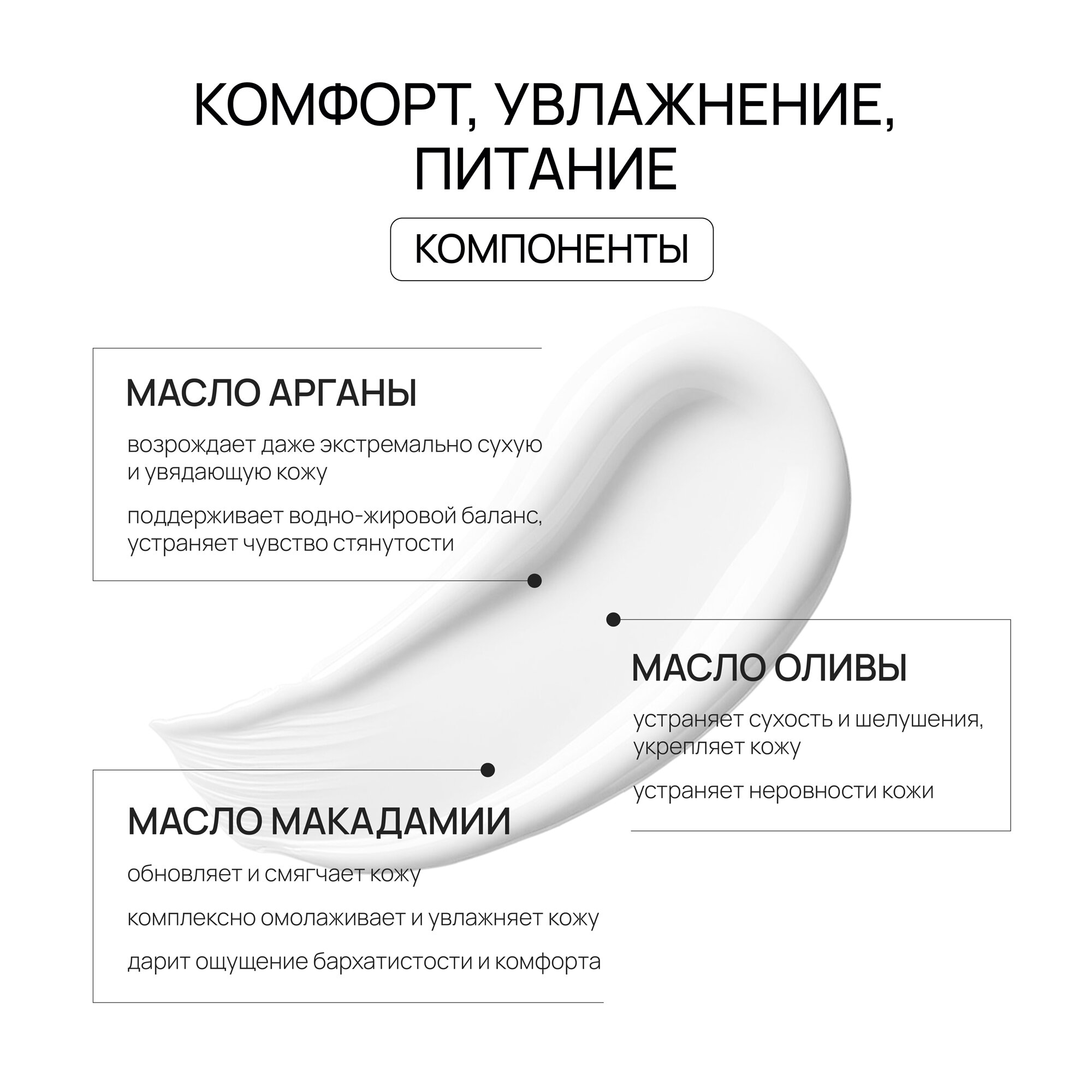 КОМФОРТ, УВЛАЖНЕНИЕ, ПИТАНИЕ

КОМПОНЕНТЫ

МАСЛО АРГАНЫ

возрождает даже экстремально сухую и увядающую кожу

поддерживает водно-жировой баланс, устраняет чувство стянутости

МАСЛО ОЛИВЫ

устраняет сухость и шелушения, укрепляет кожу

устраняет неровности кожи

МАСЛО МАКАДАМИИ

обновляет и смягчает кожу

комплексно омолаживает и увлажняет кожу

дарит ощущение бархатистости и комфорта